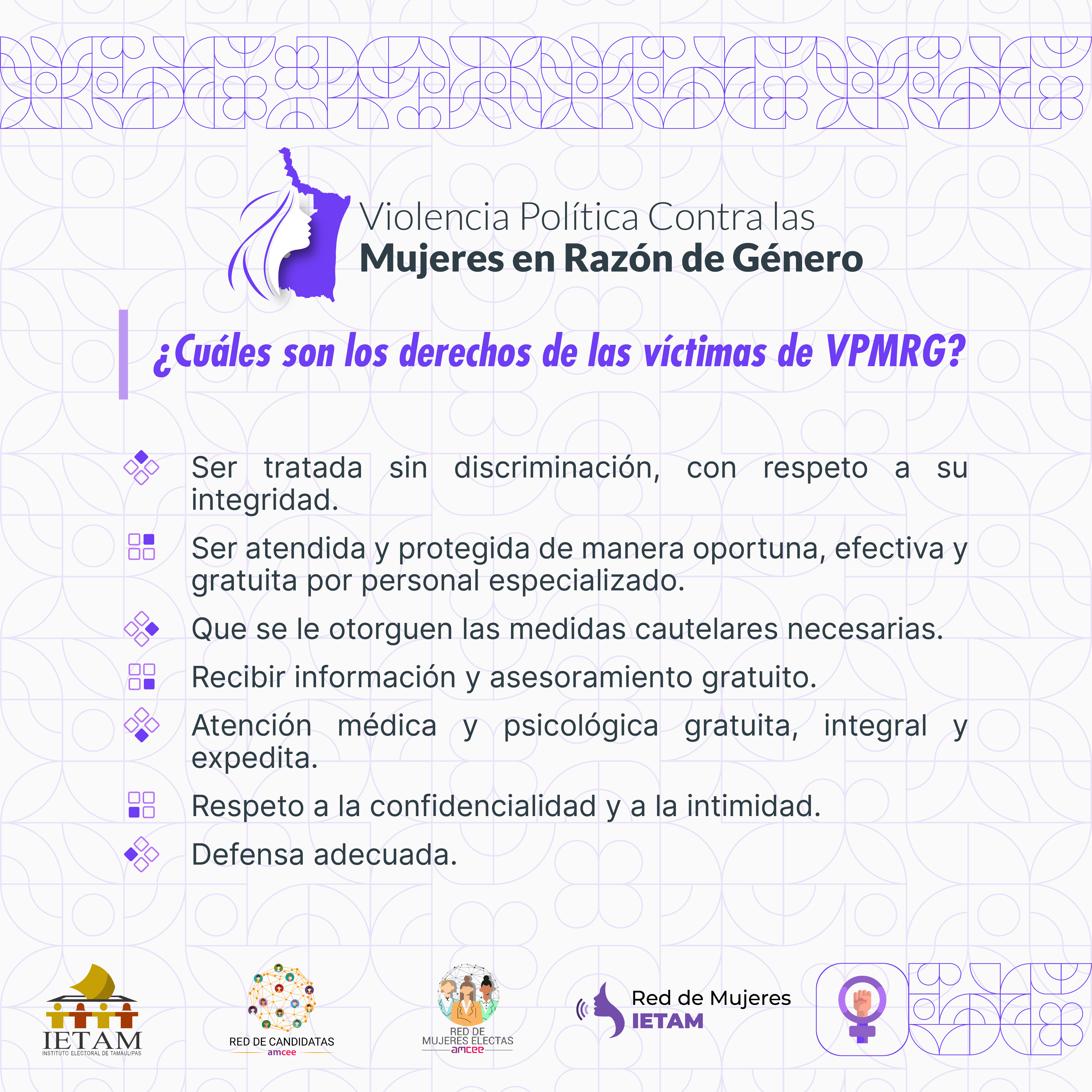 Violencia Política Contra las
Mujeres en Razón de Género

¿Cuáles son los derechos de las víctimas de VPMRG?

Ser tratada sin discriminación, con respeto a su integridad.

Ser atendida y protegida de manera oportuna, efectiva y gratuita por personal especializado.

Que se le otorguen las medidas cautelares necesarias.

Recibir información y asesoramiento gratuito.

Atención médica y psicológica gratuita, integral y expedita.

Respeto a la confidencialidad y a la intimidad.

Defensa adecuada.

IETAM
INSTITUTO ELECTORAL DE TAMAULIPAS

RED DE CANDIDATAS
amcee

RED DE
MUJERES ELECTAS
amcee

Red de Mujeres
IETAM